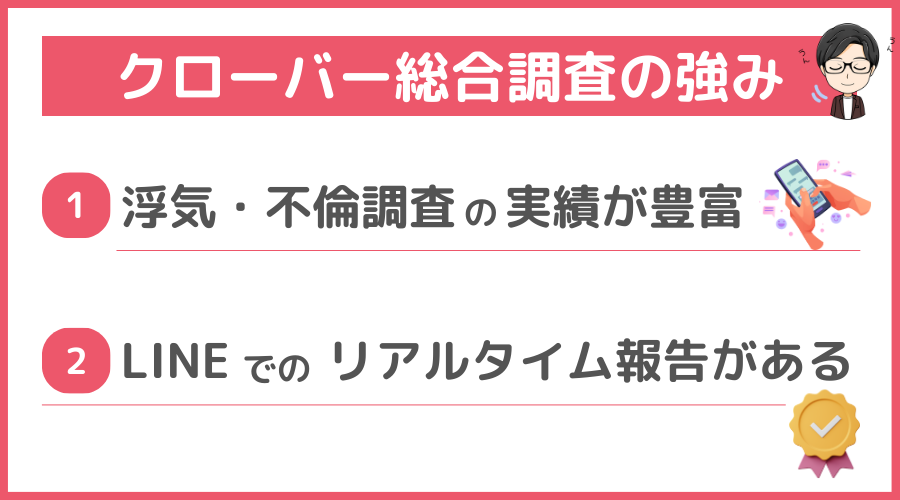 クローバー総合調査の強み

1 浮気・不倫調査の実績が豊富

2 LINEでのリアルタイム報告がある